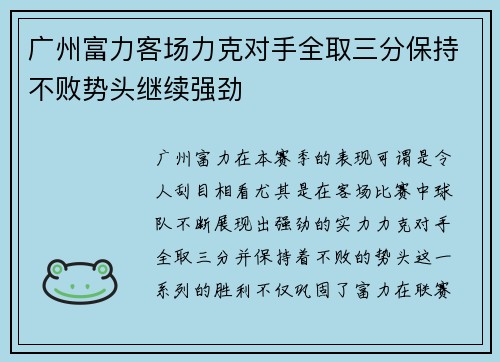 广州富力客场力克对手全取三分保持不败势头继续强劲

广州富力在本赛季的表现可谓是令人刮目相看尤其是在客场比赛中球队不断展现出强劲的实力力克对手全取三分并保持着不败的势头这一系列的胜利不仅巩固了富力在联赛